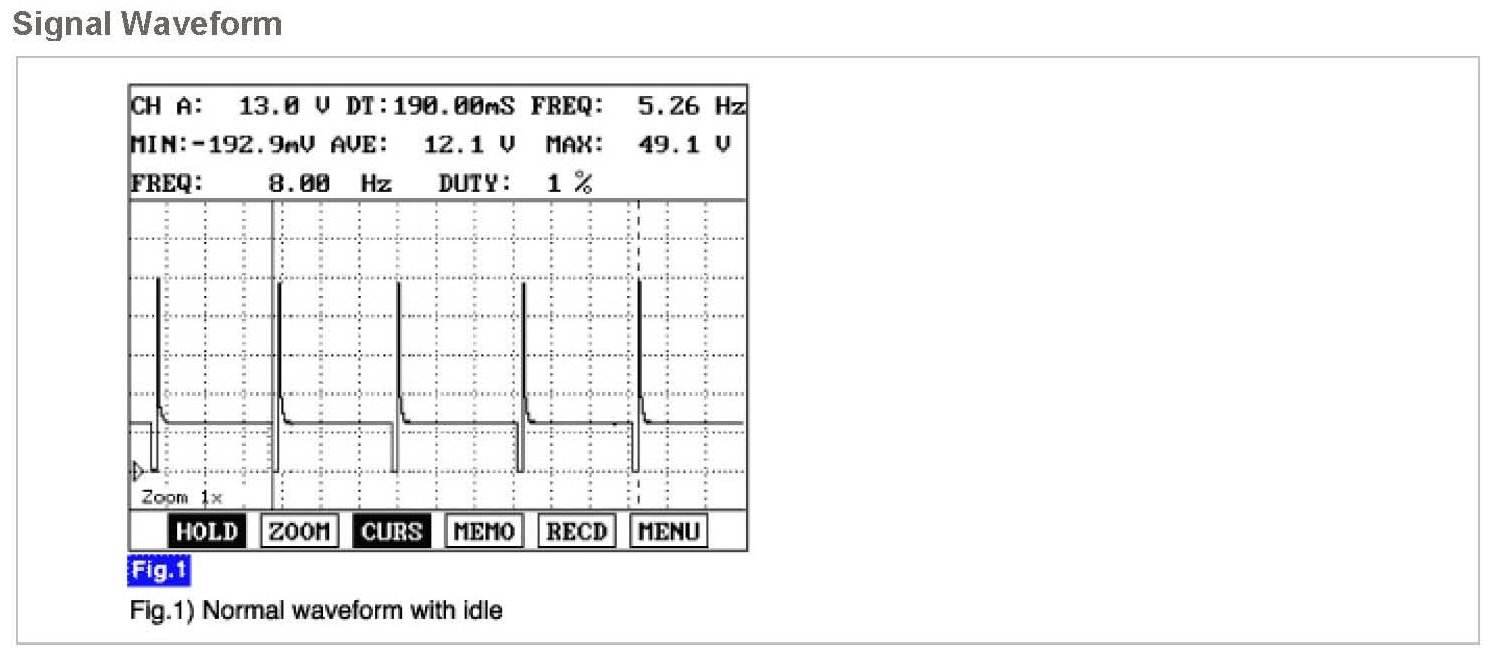 Signal Waveform

CH A: 13.0 V DT:190.00mS FREQ: 5.26 Hz
MIN:-192.9mV AVE: 12.1 V MAX: 49.1 V
FREQ: 8.00 Hz DUTY: 1 %

Zoom 1x

HOLD ZOOM CURS MEMO RECD MENU

Fig.1

Fig.1) Normal waveform with idle